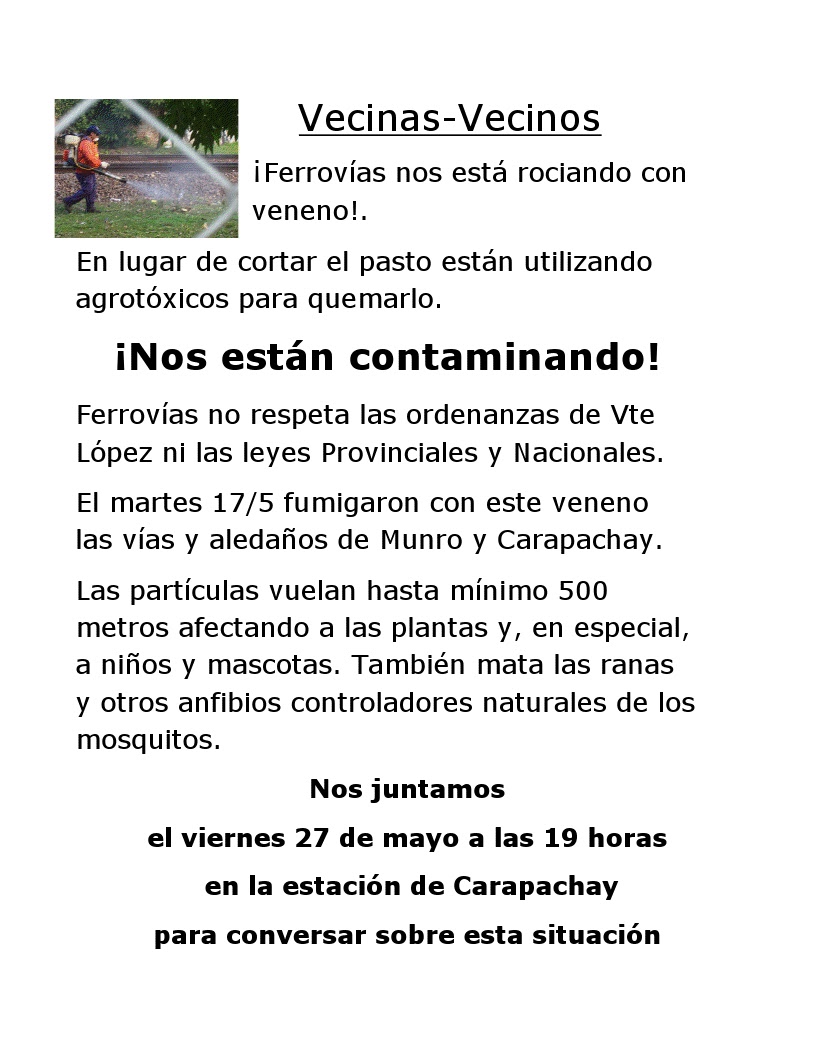 Vecinas-Vecinos

¡Ferrovías nos está rociando con veneno!.

En lugar de cortar el pasto están utilizando agrotóxicos para quemarlo.

¡Nos están contaminando!

Ferrovías no respeta las ordenanzas de Vte López ni las leyes Provinciales y Nacionales.

El martes 17/5 fumigaron con este veneno las vías y aledaños de Munro y Carapachay.

Las partículas vuelan hasta mínimo 500 metros afectando a las plantas y, en especial, a niños y mascotas. También mata las ranas y otros anfibios controladores naturales de los mosquitos.

Nos juntamos

el viernes 27 de mayo a las 19 horas

en la estación de Carapachay

para conversar sobre esta situación